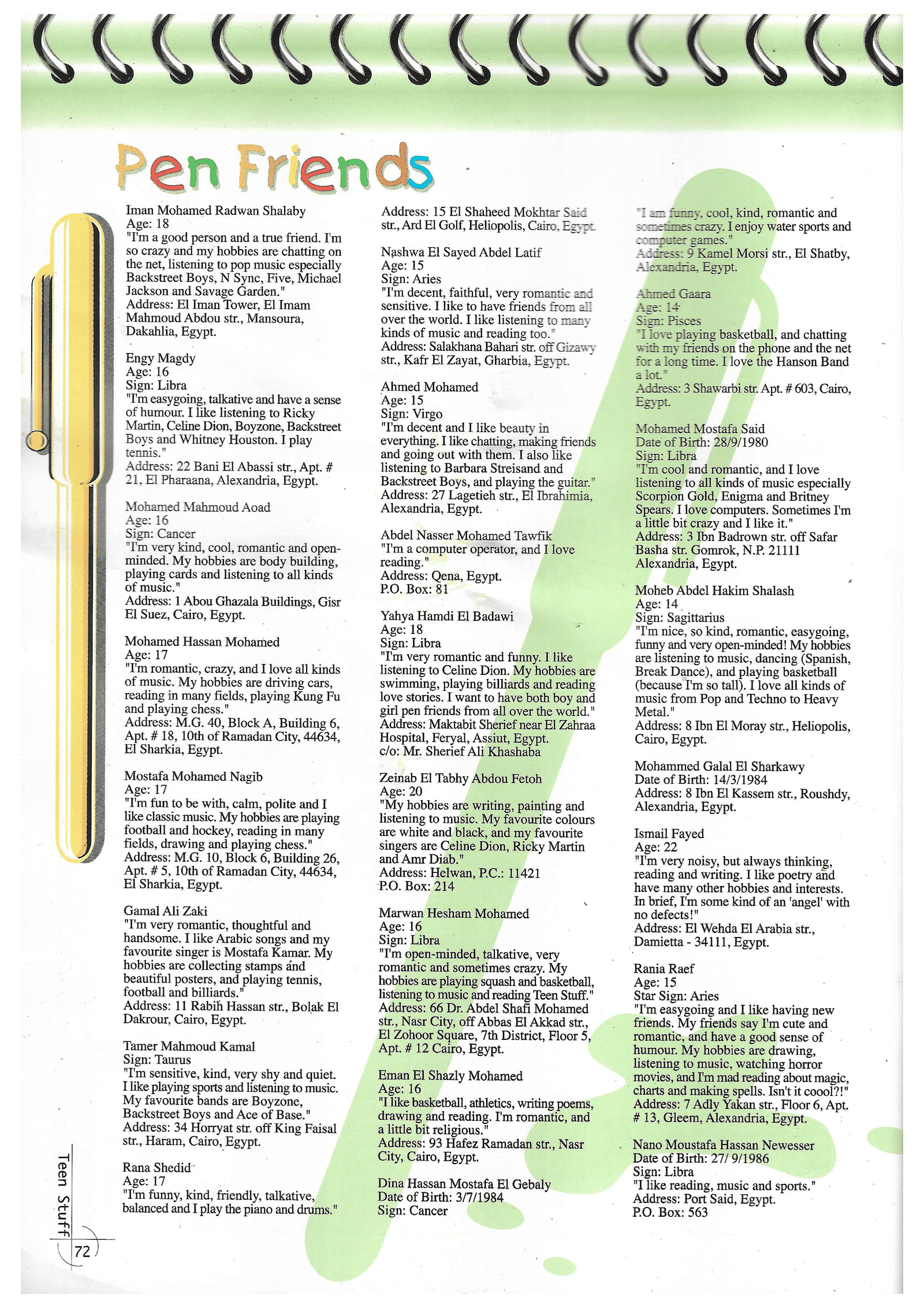 Pen Friends

Iman Mohamed Radwan Shalaby
Age: 18
"I'm a good person and a true friend. I'm so crazy and my hobbies are chatting on the net, listening to pop music especially Backstreet Boys, N Sync, Five, Michael Jackson and Savage Garden."
Address: El Iman Tower, El Imam Mahmoud Abdou str., Mansoura, Dakahlia, Egypt.

Engy Magdy
Age: 16
Sign: Libra
"I'm easygoing, talkative and have a sense of humour. I like listening to Ricky Martin, Celine Dion, Boyzone, Backstreet Boys and Whitney Houston. I play tennis."
Address: 22 Bani El Abassi str., Apt. # 21, El Pharaana, Alexandria, Egypt.

Mohamed Mahmoud Aoad
Age: 16
Sign: Cancer
"I'm very kind, cool, romantic and open-minded. My hobbies are body building, playing cards and listening to all kinds of music."
Address: 1 Abou Ghazala Buildings, Gisr El Suez, Cairo, Egypt.

Mohamed Hassan Mohamed
Age: 17
"I'm romantic, crazy, and I love all kinds of music. My hobbies are driving cars, reading in many fields, playing Kung Fu and playing chess."
Address: M.G. 40, Block A, Building 6, Apt. # 18, 10th of Ramadan City, 44634, El Sharkia, Egypt.

Mostafa Mohamed Nagib
Age: 17
"I'm fun to be with, calm, polite and I like classic music. My hobbies are playing football and hockey, reading in many fields, drawing and playing chess."
Address: M.G. 10, Block 6, Building 26, Apt. # 5, 10th of Ramadan City, 44634, El Sharkia, Egypt.

Gamal Ali Zaki
"I'm very romantic, thoughtful and handsome. I like Arabic songs and my favourite singer is Mostafa Kamar. My hobbies are collecting stamps and beautiful posters, and playing tennis, football and billiards."
Address: 11 Rabih Hassan str., Bolak El Dakrour, Cairo, Egypt.

Tamer Mahmoud Kamal
Sign: Taurus
"I'm sensitive, kind, very shy and quiet. I like playing sports and listening to music. My favourite bands are Boyzone, Backstreet Boys and Ace of Base."
Address: 34 Horryat str. off King Faisal str., Haram, Cairo, Egypt.

Rana Shedid
Age: 17
"I'm funny, kind, friendly, talkative, balanced and I play the piano and drums."
Address: 15 El Shaheed Mokhtar Said str., Ard El Golf, Heliopolis, Cairo, Egypt.

Nashwa El Sayed Abdel Latif
Age: 15
Sign: Aries
"I'm decent, faithful, very romantic and sensitive. I like to have friends from all over the world. I like listening to many kinds of music and reading too."
Address: Salakhana Bahari str. off Gizawy str., Kafr El Zayat, Gharbia, Egypt.

Ahmed Mohamed
Age: 15
Sign: Virgo
"I'm decent and I like beauty in everything. I like chatting, making friends and going out with them. I also like listening to Barbara Streisand and Backstreet Boys, and playing the guitar."
Address: 27 Lagetieh str., El Ibrahimia, Alexandria, Egypt.

Abdel Nasser Mohamed Tawfik
"I'm a computer operator, and I love reading."
Address: Qena, Egypt.
P.O. Box: 81

Yahya Hamdi El Badawi
Age: 18
Sign: Libra
"I'm very romantic and funny. I like listening to Celine Dion. My hobbies are swimming, playing billiards and reading love stories. I want to have both boy and girl pen friends from all over the world."
Address: Maktabit Sherief near El Zahraa Hospital, Feryal, Assiut, Egypt.
c/o: Mr. Sherief Ali Khashaba

Zeinab El Tabhy Abdou Fetoh
Age: 20
"My hobbies are writing, painting and listening to music. My favourite colours are white and black, and my favourite singers are Celine Dion, Ricky Martin and Amr Diab."
Address: Helwan, P.C.: 11421
P.O. Box: 214

Marwan Hesham Mohamed
Age: 16
Sign: Libra
"I'm open-minded, talkative, very romantic and sometimes crazy. My hobbies are playing squash and basketball, listening to music and reading Teen Stuff."
Address: 66 Dr. Abdel Shafi Mohamed str., Nasr City, off Abbas El Akkad str., El Zohoor Square, 7th District, Floor 5, Apt. # 12 Cairo, Egypt.

Eman El Shazly Mohamed
Age: 16
"I like basketball, athletics, writing poems, drawing and reading. I'm romantic, and a little bit religious."
Address: 93 Hafez Ramadan str., Nasr City, Cairo, Egypt.

Dina Hassan Mostafa El Gebaly
Date of Birth: 3/7/1984
Sign: Cancer
"I am funny, cool, kind, romantic and sometimes crazy. I enjoy water sports and computer games."
Address: 9 Kamel Morsi str., El Shatby, Alexandria, Egypt.

Ahmed Gaara
Age: 14
Sign: Pisces
"I love playing basketball, and chatting with my friends on the phone and the net for a long time. I love the Hanson Band a lot."
Address: 3 Shawarbi str. Apt. # 603, Cairo, Egypt.

Mohamed Mostafa Said
Date of Birth: 28/9/1980
Sign: Libra
"I'm cool and romantic, and I love listening to all kinds of music especially Scorpion Gold, Enigma and Britney Spears. I love computers. Sometimes I'm a little bit crazy and I like it."
Address: 3 Ibn Badrown str. off Safar Basha str. Gomrok, N.P. 21111 Alexandria, Egypt.

Moheb Abdel Hakim Shalash
Age: 14
Sign: Sagittarius
"I'm nice, so kind, romantic, easygoing, funny and very open-minded! My hobbies are listening to music, dancing (Spanish, Break Dance), and playing basketball (because I'm so tall). I love all kinds of music from Pop and Techno to Heavy Metal."
Address: 8 Ibn El Moray str., Heliopolis, Cairo, Egypt.

Mohammed Galal El Sharkawy
Date of Birth: 14/3/1984
Address: 8 Ibn El Kassem str., Roushdy, Alexandria, Egypt.

Ismail Fayed
Age: 22
"I'm very noisy, but always thinking, reading and writing. I like poetry and have many other hobbies and interests. In brief, I'm some kind of an 'angel' with no defects!"
Address: El Wehda El Arabia str., Damietta - 34111, Egypt.

Rania Raef
Age: 15
Star Sign: Aries
"I'm easygoing and I like having new friends. My friends say I'm cute and romantic, and have a good sense of humour. My hobbies are drawing, listening to music, watching horror movies, and I'm mad reading about magic, charts and making spells. Isn't it coool?!"
Address: 7 Adly Yakan str., Floor 6, Apt. # 13, Gleem, Alexandria, Egypt.

Nano Moustafa Hassan Newesser
Date of Birth: 27/ 9/1986
Sign: Libra
"I like reading, music and sports."
Address: Port Said, Egypt.
P.O. Box: 563

Teen Stuff
72